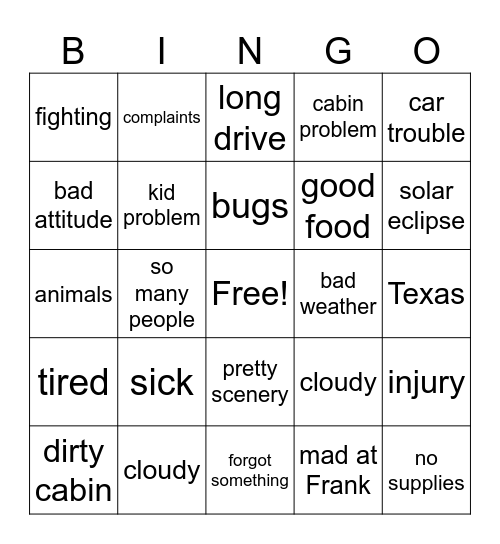 | B | I | N | G | O |
|---|---|---|---|---|
| fighting | complaints | long drive | cabin problem | car trouble |
| bad attitude | kid problem | bugs | good food | solar eclipse |
| animals | so many people | Free! | bad weather | Texas |
| tired | sick | pretty scenery | cloudy | injury |
| dirty cabin | cloudy | forgot something | mad at Frank | no supplies |